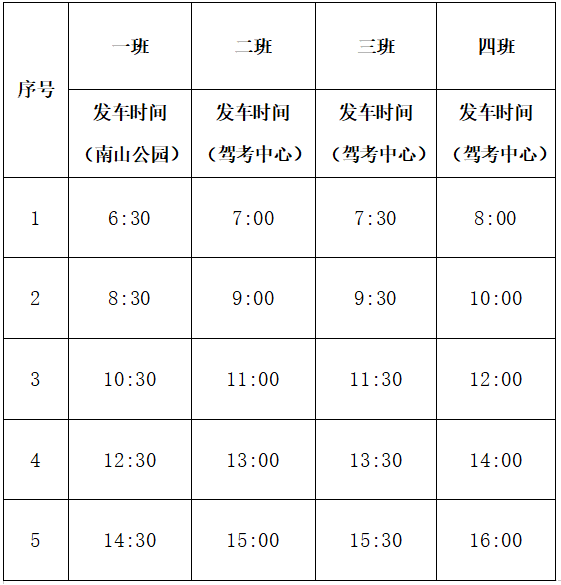 | 序号 | 一班 | 二班 | 三班 | 四班 |
|---|---|---|---|---|
|  | 发车时间（南山公园） | 发车时间（驾考中心） | 发车时间（驾考中心） | 发车时间（驾考中心） |
| 1 | 6:30 | 7:00 | 7:30 | 8:00 |
| 2 | 8:30 | 9:00 | 9:30 | 10:00 |
| 3 | 10:30 | 11:00 | 11:30 | 12:00 |
| 4 | 12:30 | 13:00 | 13:30 | 14:00 |
| 5 | 14:30 | 15:00 | 15:30 | 16:00 |